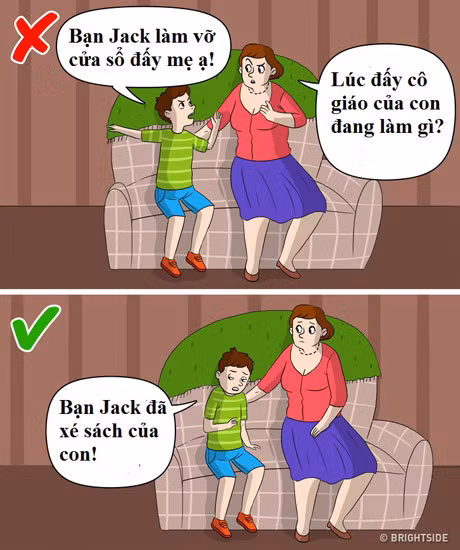 Bạn Jack làm vỡ cửa sổ đấy mẹ ạ!

Lúc đấy cô giáo của con đang làm gì?

Bạn Jack đã xé sách của con!

© BRIGHTSIDE